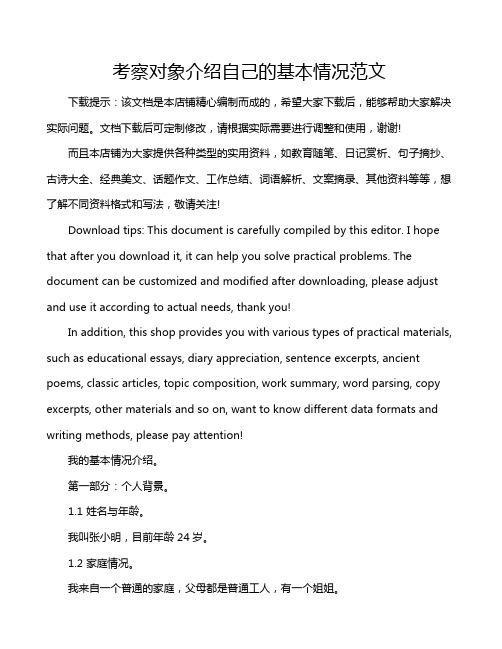 考察对象介绍自己的基本情况范文

下载提示：该文档是本店铺精心编制而成的，希望大家下载后，能够帮助大家解决实际问题。文档下载后可定制修改，请根据实际需要进行调整和使用，谢谢!

而且本店铺为大家提供各种类型的实用资料，如教育随笔、日记赏析、句子摘抄、古诗大全、经典美文、话题作文、工作总结、词语解析、文案摘录、其他资料等等，想了解不同资料格式和写法，敬请关注!

Download tips: This document is carefully compiled by this editor. I hope that after you download it, it can help you solve practical problems. The document can be customized and modified after downloading, please adjust and use it according to actual needs, thank you!

In addition, this shop provides you with various types of practical materials, such as educational essays, diary appreciation, sentence excerpts, ancient poems, classic articles, topic composition, work summary, word parsing, copy excerpts, other materials and so on, want to know different data formats and writing methods, please pay attention!

我的基本情况介绍。

第一部分：个人背景。

1.1 姓名与年龄。

我叫张小明，目前年龄 24 岁。

1.2 家庭情况。

我来自一个普通的家庭，父母都是普通工人，有一个姐姐。